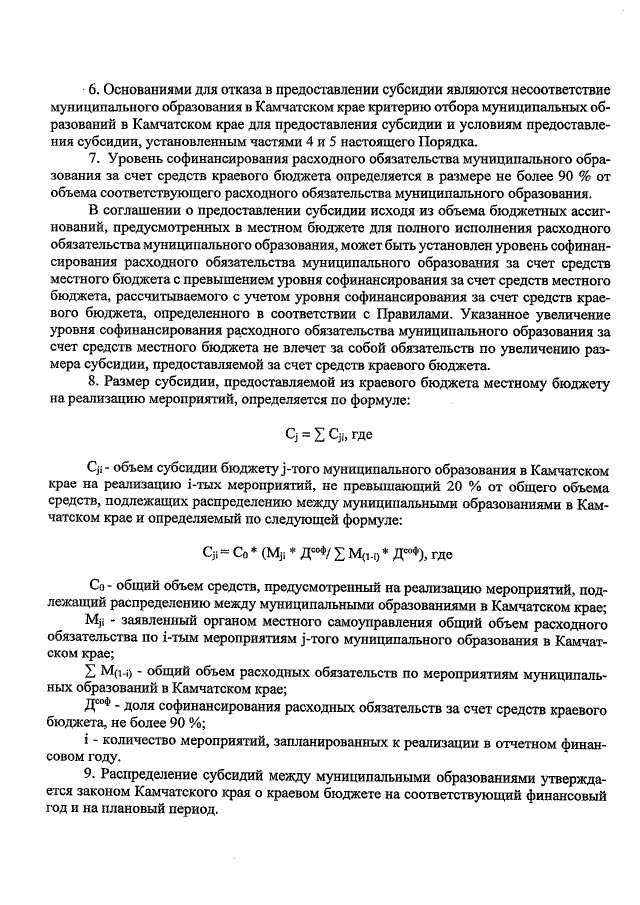 6. Основаниями для отказа в предоставлении субсидии являются несоответствие муниципального образования в Камчатском крае критерию отбора муниципальных образований в Камчатском крае для предоставления субсидии и условиям предоставления субсидии, установленным частями 4 и 5 настоящего Порядка.

7. Уровень софинансирования расходного обязательства муниципального образования за счет средств краевого бюджета определяется в размере не более 90 % от объема соответствующего расходного обязательства муниципального образования.

В соглашении о предоставлении субсидии исходя из объема бюджетных ассигнований, предусмотренных в местном бюджете для полного исполнения расходного обязательства муниципального образования, может быть установлен уровень софинансирования расходного обязательства муниципального образования за счет средств местного бюджета с превышением уровня софинансирования за счет средств местного бюджета, рассчитываемого с учетом уровня софинансирования за счет средств краевого бюджета, определенного в соответствии с Правилами. Указанное увеличение уровня софинансирования расходного обязательства муниципального образования за счет средств местного бюджета не влечет за собой обязательств по увеличению размера субсидии, предоставляемой за счет средств краевого бюджета.

8. Размер субсидии, предоставляемой из краевого бюджета местному бюджету на реализацию мероприятий, определяется по формуле:

$C_j = \sum C_{ji}$, где

$C_{ji}$ - объем субсидии бюджету j-того муниципального образования в Камчатском крае на реализацию i-тых мероприятий, не превышающий 20 % от общего объема средств, подлежащих распределению между муниципальными образованиями в Камчатском крае и определяемый по следующей формуле:

$C_{ji} = C_0 * (M_{ji} * Д^{соф} / \sum M_{(1-i)} * Д^{соф})$, где

$C_0$ - общий объем средств, предусмотренный на реализацию мероприятий, подлежащий распределению между муниципальными образованиями в Камчатском крае;

$M_{ji}$ - заявленный органом местного самоуправления общий объем расходного обязательства по i-тым мероприятиям j-того муниципального образования в Камчатском крае;

$\sum M_{(1-i)}$ - общий объем расходных обязательств по мероприятиям муниципальных образований в Камчатском крае;

$Д^{соф}$ - доля софинансирования расходных обязательств за счет средств краевого бюджета, не более 90 %;

i - количество мероприятий, запланированных к реализации в отчетном финансовом году.

9. Распределение субсидий между муниципальными образованиями утверждается законом Камчатского края о краевом бюджете на соответствующий финансовый год и на плановый период.